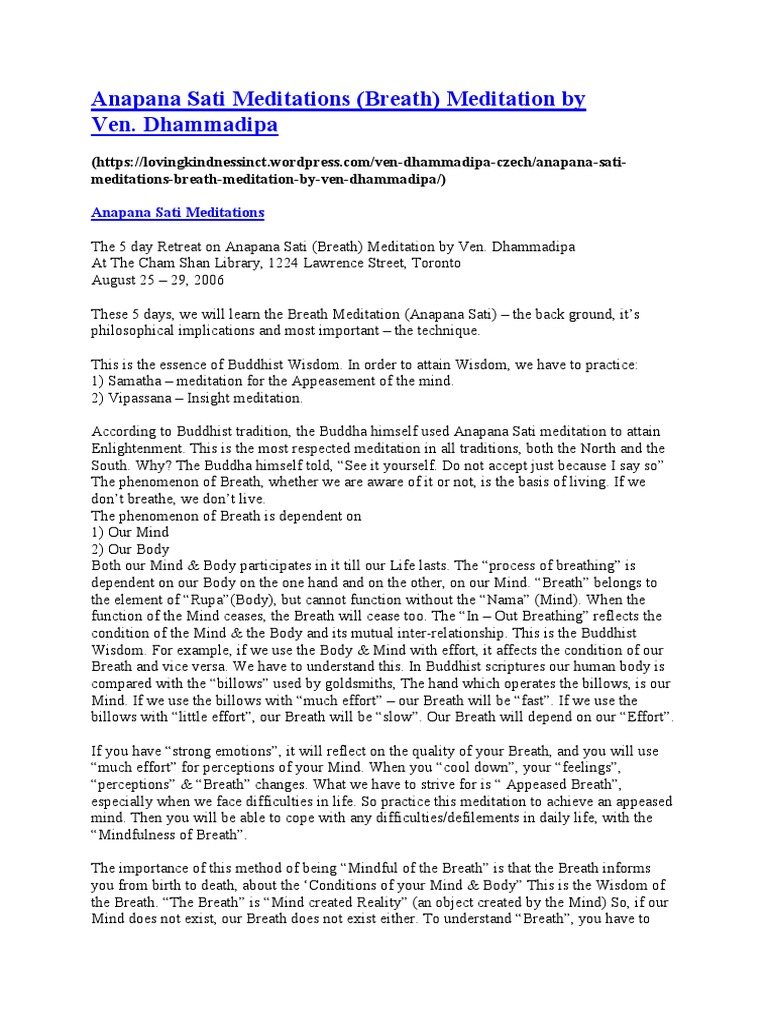 Anapana Sati Meditations (Breath) Meditation by Ven. Dhammadipa

(https://lovingkindnessinct.wordpress.com/ven-dhammadipa-czech/anapana-sati-meditations-breath-meditation-by-ven-dhammadipa/)

Anapana Sati Meditations

The 5 day Retreat on Anapana Sati (Breath) Meditation by Ven. Dhammadipa
At The Cham Shan Library, 1224 Lawrence Street, Toronto
August 25 – 29, 2006

These 5 days, we will learn the Breath Meditation (Anapana Sati) – the back ground, it's philosophical implications and most important – the technique.

This is the essence of Buddhist Wisdom. In order to attain Wisdom, we have to practice:
1) Samatha – meditation for the Appeasement of the mind.
2) Vipassana – Insight meditation.

According to Buddhist tradition, the Buddha himself used Anapana Sati meditation to attain Enlightenment. This is the most respected meditation in all traditions, both the North and the South. Why? The Buddha himself told, "See it yourself. Do not accept just because I say so" The phenomenon of Breath, whether we are aware of it or not, is the basis of living. If we don't breathe, we don't live.
The phenomenon of Breath is dependent on
1) Our Mind
2) Our Body
Both our Mind & Body participates in it till our Life lasts. The "process of breathing" is dependent on our Body on the one hand and on the other, on our Mind. "Breath" belongs to the element of "Rupa"(Body), but cannot function without the "Nama" (Mind). When the function of the Mind ceases, the Breath will cease too. The "In – Out Breathing" reflects the condition of the Mind & the Body and its mutual inter-relationship. This is the Buddhist Wisdom. For example, if we use the Body & Mind with effort, it affects the condition of our Breath and vice versa. We have to understand this. In Buddhist scriptures our human body is compared with the "billows" used by goldsmiths, The hand which operates the billows, is our Mind. If we use the billows with "much effort" – our Breath will be "fast". If we use the billows with "little effort", our Breath will be "slow". Our Breath will depend on our "Effort".

If you have "strong emotions", it will reflect on the quality of your Breath, and you will use "much effort" for perceptions of your Mind. When you "cool down", your "feelings", "perceptions" & "Breath" changes. What we have to strive for is " Appeased Breath", especially when we face difficulties in life. So practice this meditation to achieve an appeased mind. Then you will be able to cope with any difficulties/defilements in daily life, with the "Mindfulness of Breath".

The importance of this method of being "Mindful of the Breath" is that the Breath informs you from birth to death, about the 'Conditions of your Mind & Body" This is the Wisdom of the Breath. "The Breath" is "Mind created Reality" (an object created by the Mind) So, if our Mind does not exist, our Breath does not exist either. To understand "Breath", you have to